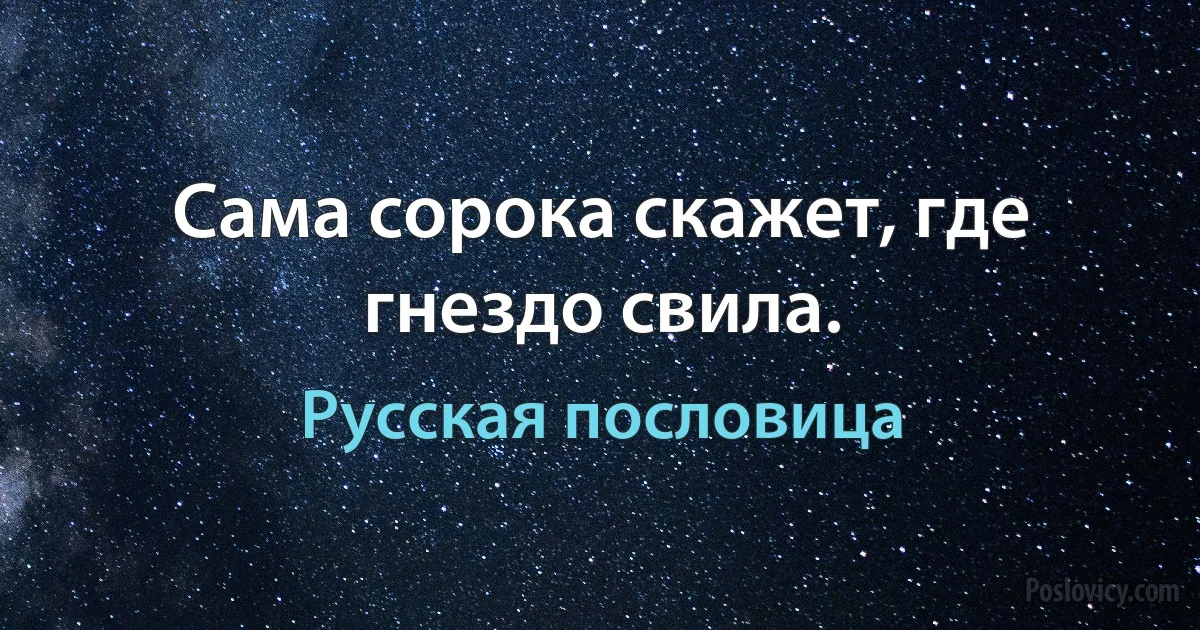 Сама сорока скажет, где гнездо свила.

Русская пословица

Poslovicy.com